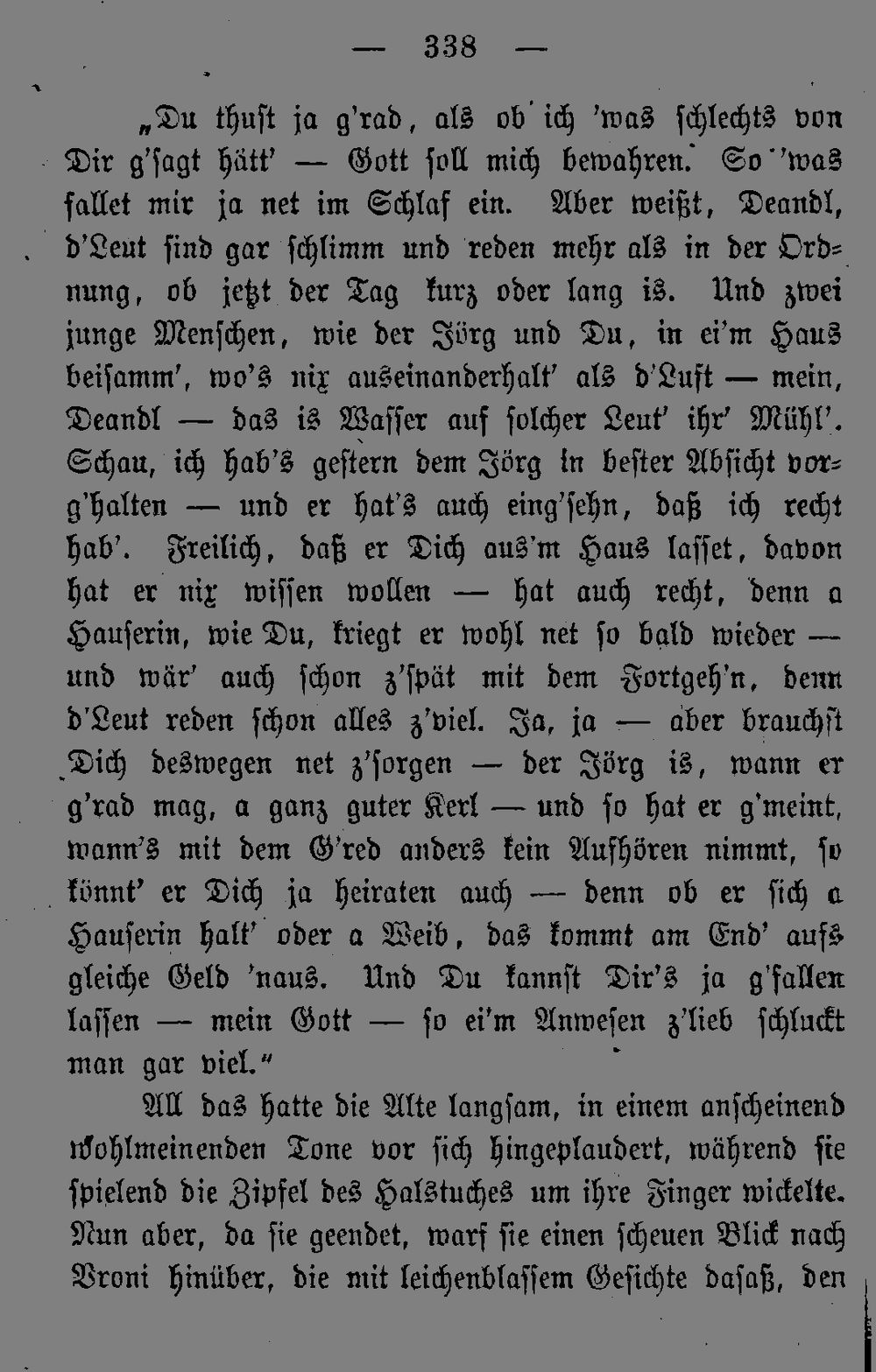 — 338 —

„Du thust ja g'rad, als ob ich 'was schlechts von Dir g'sagt hätt' — Gott soll mich bewahren. So 'was fallet mir ja net im Schlaf ein. Aber weißt, Deandl, d'Leut sind gar schlimm und reden mehr als in der Ordnung, ob jetzt der Tag kurz oder lang is. Und zwei junge Menschen, wie der Jörg und Du, in ei'm Haus beisamm', wo's nix auseinanderhalt' als d'Luft — mein, Deandl — das is Wasser auf solcher Leut' ihr' Mühl'. Schau, ich hab's gestern dem Jörg in bester Absicht vorg'halten — und er hat's auch eing'sehn, daß ich recht hab'. Freilich, daß er Dich aus'm Haus lasset, davon hat er nix wissen wollen — hat auch recht, denn a Hauserin, wie Du, kriegt er wohl net so bald wieder — und wär' auch schon z'spät mit dem Fortgeh'n, denn d'Leut reden schon alles z'viel. Ja, ja — aber brauchst Dich deswegen net z'sorgen — der Jörg is, wann er g'rad mag, a ganz guter Kerl — und so hat er g'meint, wann's mit dem G'red anders kein Aufhören nimmt, so könnt' er Dich ja heiraten auch — denn ob er sich a Hauserin halt' oder a Weib, das kommt am End' aufs gleiche Geld 'naus. Und Du kannst Dir's ja g'fallen lassen — mein Gott — so ei'm Anwesen z'lieb schluckt man gar viel."

All das hatte die Alte langsam, in einem anscheinend wohlmeinenden Tone vor sich hingeplaudert, während sie spielend die Zipfel des Halstuches um ihre Finger wickelte. Nun aber, da sie geendet, warf sie einen scheuen Blick nach Vroni hinüber, die mit leichenblassem Gesichte dasaß, den